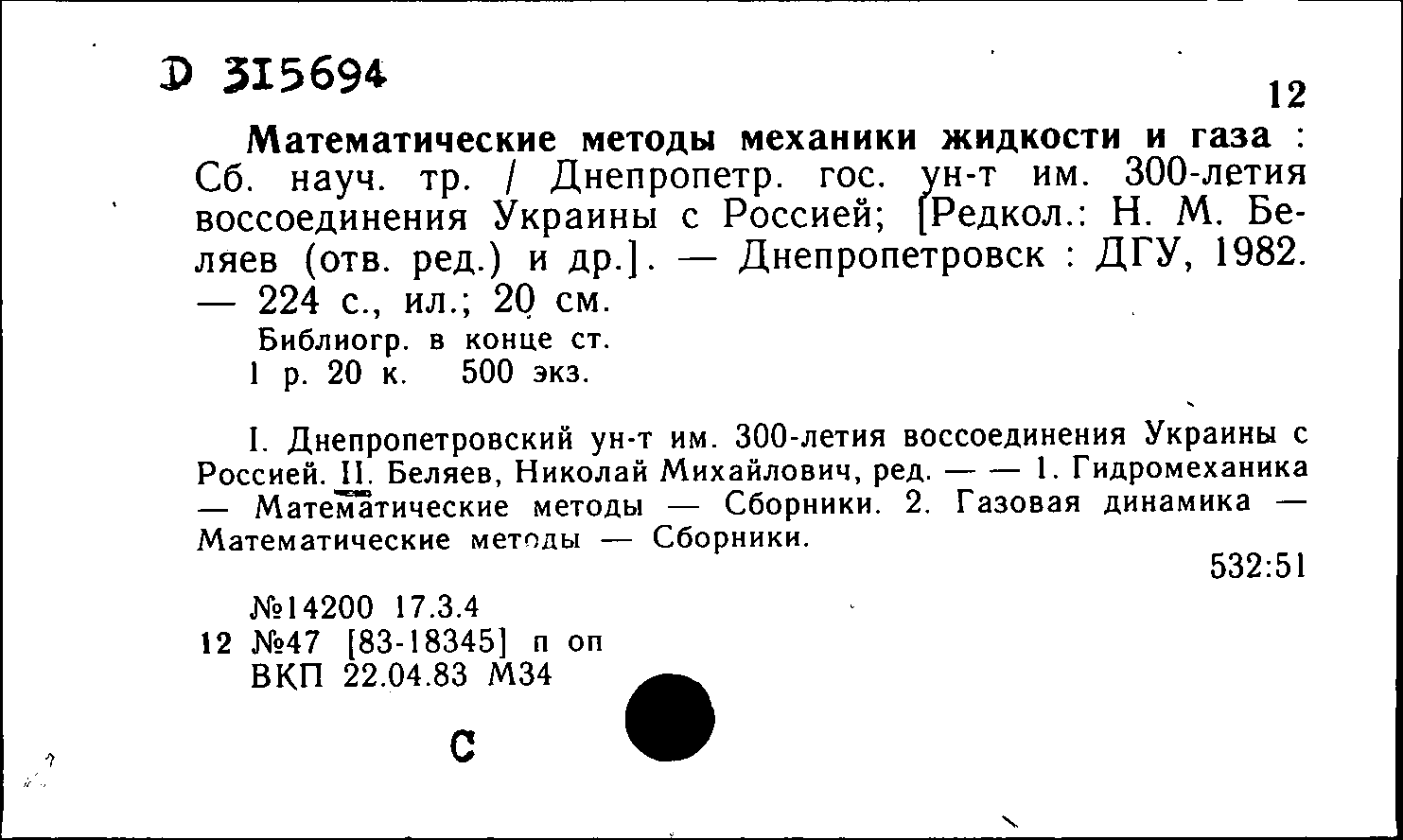 D 315694

12

Математические методы механики жидкости и газа : Сб. науч. тр. / Днепропетр. гос. ун-т им. 300-летия воссоединения Украины с Россией; [Редкол.: Н. М. Беляев (отв. ред.) и др.]. — Днепропетровск : ДГУ, 1982. — 224 с., ил.; 20 см.

Библиогр. в конце ст.

1 р. 20 к. 500 экз.

I. Днепропетровский ун-т им. 300-летия воссоединения Украины с Россией. II. Беляев, Николай Михайлович, ред. — — 1. Гидромеханика — Математические методы — Сборники. 2. Газовая динамика — Математические методы — Сборники.

532:51

№14200 17.3.4
12 №47 [83-18345] п оп
ВКП 22.04.83 М34

С